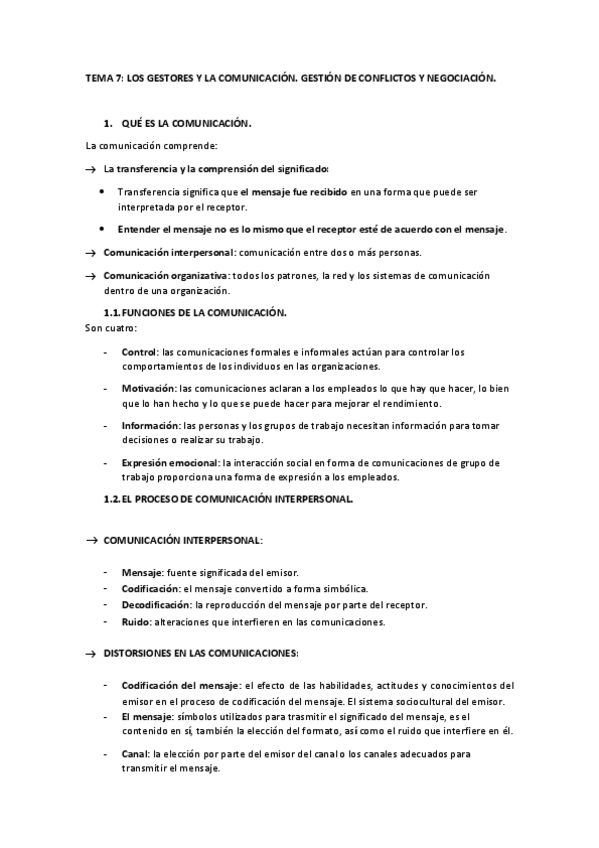 TEMA 7: LOS GESTORES Y LA COMUNICACIÓN. GESTIÓN DE CONFLICTOS Y NEGOCIACIÓN.

1. QUÉ ES LA COMUNICACIÓN.

La comunicación comprende:

→ La transferencia y la comprensión del significado:

• Transferencia significa que el mensaje fue recibido en una forma que puede ser interpretada por el receptor.

• Entender el mensaje no es lo mismo que el receptor esté de acuerdo con el mensaje.

→ Comunicación interpersonal: comunicación entre dos o más personas.

→ Comunicación organizativa: todos los patrones, la red y los sistemas de comunicación dentro de una organización.

1.1. FUNCIONES DE LA COMUNICACIÓN.

Son cuatro:

- Control: las comunicaciones formales e informales actúan para controlar los comportamientos de los individuos en las organizaciones.

- Motivación: las comunicaciones aclaran a los empleados lo que hay que hacer, lo bien que lo han hecho y lo que se puede hacer para mejorar el rendimiento.

- Información: las personas y los grupos de trabajo necesitan información para tomar decisiones o realizar su trabajo.

- Expresión emocional: la interacción social en forma de comunicaciones de grupo de trabajo proporciona una forma de expresión a los empleados.

1.2. EL PROCESO DE COMUNICACIÓN INTERPERSONAL.

→ COMUNICACIÓN INTERPERSONAL:

- Mensaje: fuente significada del emisor.
- Codificación: el mensaje convertido a forma simbólica.
- Decodificación: la reproducción del mensaje por parte del receptor.
- Ruido: alteraciones que interfieren en las comunicaciones.

→ DISTORSIONES EN LAS COMUNICACIONES:

- Codificación del mensaje: el efecto de las habilidades, actitudes y conocimientos del emisor en el proceso de codificación del mensaje. El sistema sociocultural del emisor.
- El mensaje: símbolos utilizados para trasmitir el significado del mensaje, es el contenido en sí, también la elección del formato, así como el ruido que interfiere en él.

- Canal: la elección por parte del emisor del canal o los canales adecuados para transmitir el mensaje.